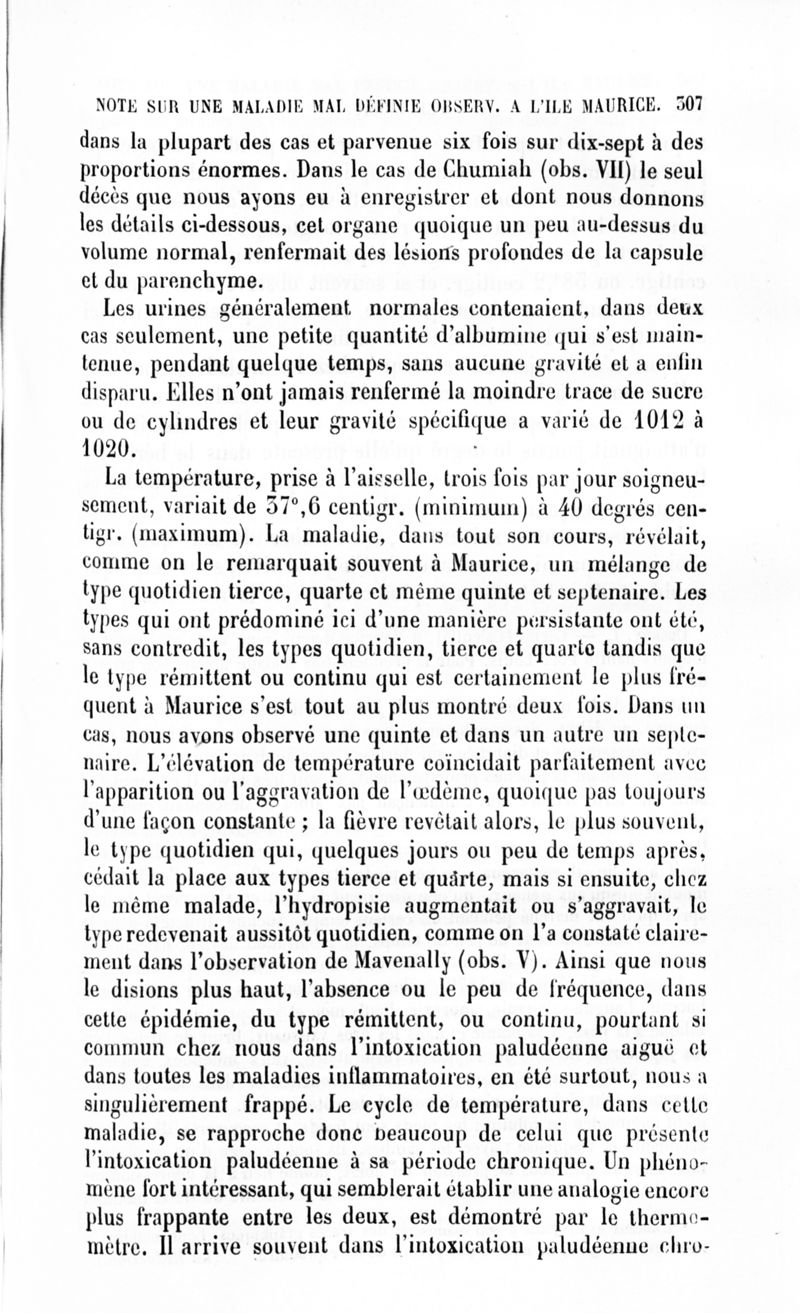 NOTE SUR UNE MALADIE MAL DÉFINIE OBSERV. A L'ILE MAURICE. 307

dans la plupart des cas et parvenue six fois sur dix-sept à des proportions énormes. Dans le cas de Chumiah (obs. VII) le seul décès que nous ayons eu à enregistrer et dont nous donnons les détails ci-dessous, cet organe quoique un peu au-dessus du volume normal, renfermait des lésions profondes de la capsule et du parenchyme.

Les urines généralement normales contenaient, dans deux cas seulement, une petite quantité d'albumine qui s'est maintenue, pendant quelque temps, sans aucune gravité et a enfin disparu. Elles n'ont jamais renfermé la moindre trace de sucre ou de cylindres et leur gravité spécifique a varié de 1012 à 1020.

La température, prise à l'aisselle, trois fois par jour soigneusement, variait de 37°,6 centigr. (minimum) à 40 degrés centigr. (maximum). La maladie, dans tout son cours, révélait, comme on le remarquait souvent à Maurice, un mélange de type quotidien tierce, quarte et même quinte et septenaire. Les types qui ont prédominé ici d'une manière persistante ont été, sans contredit, les types quotidien, tierce et quarte tandis que le type rémittent ou continu qui est certainement le plus fréquent à Maurice s'est tout au plus montré deux fois. Dans un cas, nous avons observé une quinte et dans un autre un septenaire. L'élévation de température coïncidait parfaitement avec l'apparition ou l'aggravation de l'œdème, quoique pas toujours d'une façon constante ; la fièvre revêtait alors, le plus souvent, le type quotidien qui, quelques jours ou peu de temps après, cédait la place aux types tierce et quarte, mais si ensuite, chez le même malade, l'hydropisie augmentait ou s'aggravait, le type redevenait aussitôt quotidien, comme on l'a constaté clairement dans l'observation de Mavenally (obs. V). Ainsi que nous le disions plus haut, l'absence ou le peu de fréquence, dans cette épidémie, du type rémittent, ou continu, pourtant si commun chez nous dans l'intoxication paludéenne aiguë et dans toutes les maladies inflammatoires, en été surtout, nous a singulièrement frappé. Le cycle de température, dans cette maladie, se rapproche donc beaucoup de celui que présente l'intoxication paludéenne à sa période chronique. Un phénomène fort intéressant, qui semblerait établir une analogie encore plus frappante entre les deux, est démontré par le thermomètre. Il arrive souvent dans l'intoxication paludéenne chro-